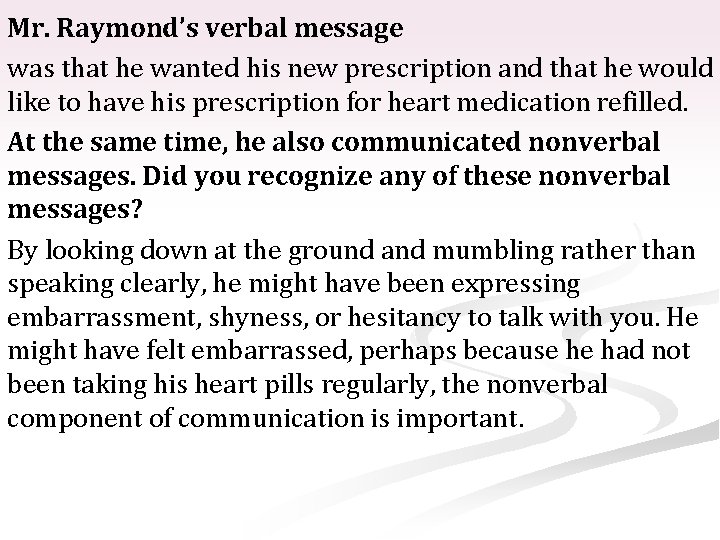 Mr. Raymond's verbal message

was that he wanted his new prescription and that he would like to have his prescription for heart medication refilled.

At the same time, he also communicated nonverbal messages. Did you recognize any of these nonverbal messages?

By looking down at the ground and mumbling rather than speaking clearly, he might have been expressing embarrassment, shyness, or hesitancy to talk with you. He might have felt embarrassed, perhaps because he had not been taking his heart pills regularly, the nonverbal component of communication is important.